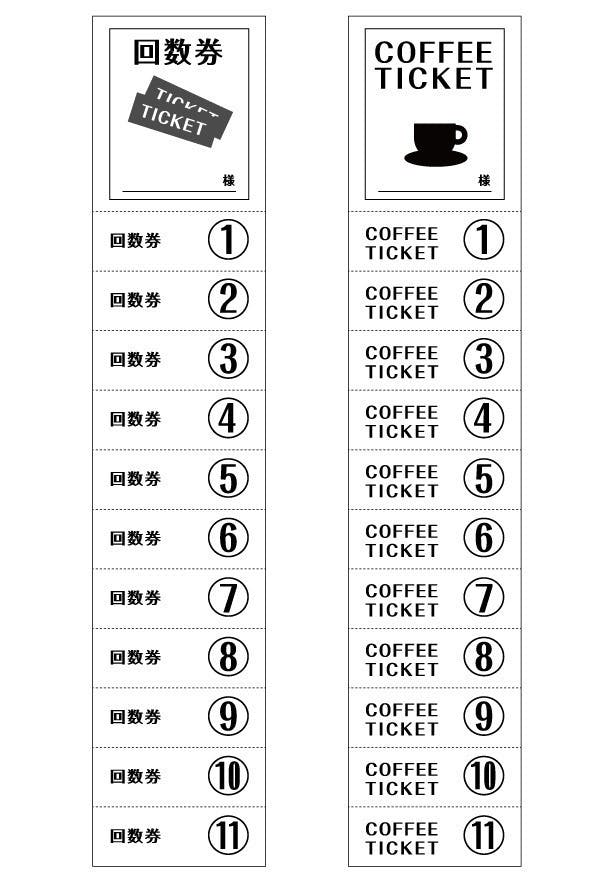 回数券

TICKET
TICKET

様

回数券 ①
回数券 ②
回数券 ③
回数券 ④
回数券 ⑤
回数券 ⑥
回数券 ⑦
回数券 ⑧
回数券 ⑨
回数券 ⑩
回数券 ⑪

COFFEE TICKET

様

COFFEE TICKET ①
COFFEE TICKET ②
COFFEE TICKET ③
COFFEE TICKET ④
COFFEE TICKET ⑤
COFFEE TICKET ⑥
COFFEE TICKET ⑦
COFFEE TICKET ⑧
COFFEE TICKET ⑨
COFFEE TICKET ⑩
COFFEE TICKET ⑪